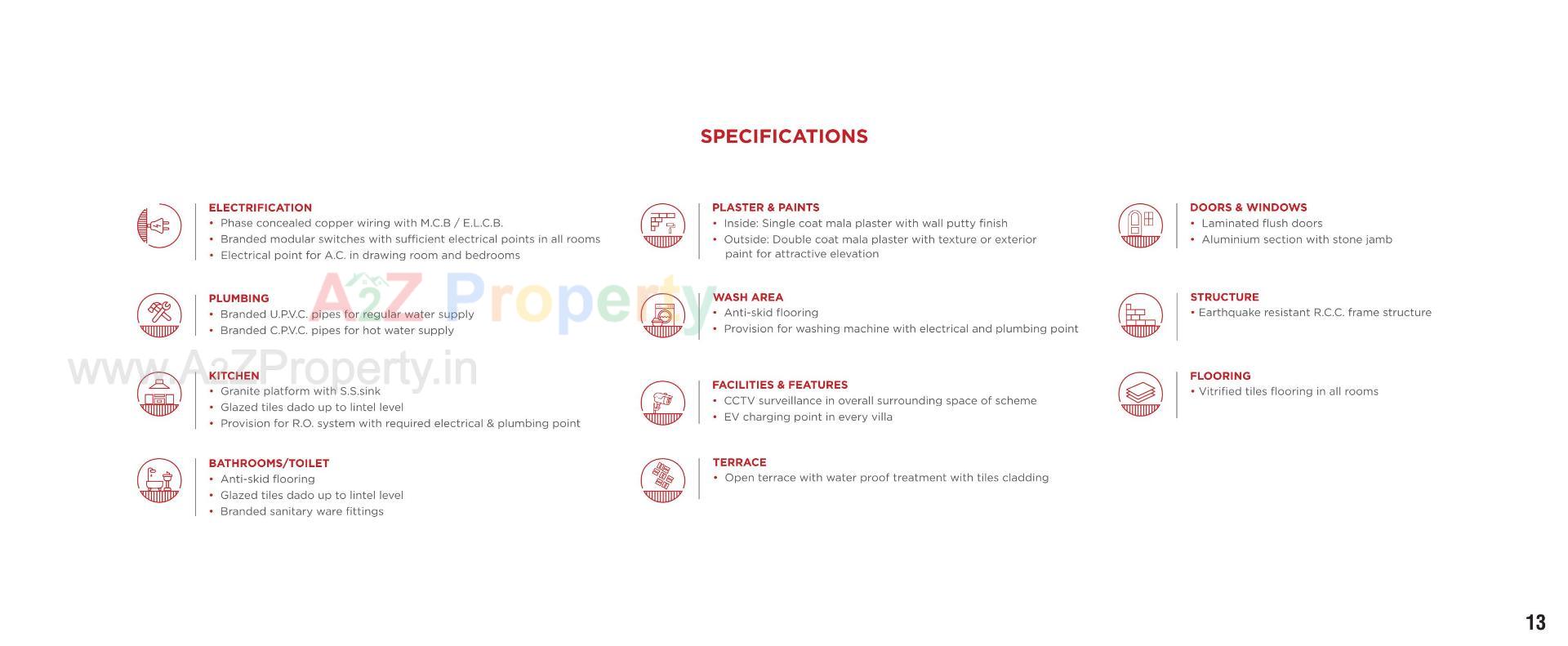 SPECIFICATIONS

ELECTRIFICATION
• Phase concealed copper wiring with M.C.B / E.L.C.B.
• Branded modular switches with sufficient electrical points in all rooms
• Electrical point for A.C. in drawing room and bedrooms

PLUMBING
• Branded U.P.V.C. pipes for regular water supply
• Branded C.P.V.C. pipes for hot water supply

KITCHEN
• Granite platform with S.S.sink
• Glazed tiles dado up to lintel level
• Provision for R.O. system with required electrical & plumbing point

BATHROOMS/TOILET
• Anti-skid flooring
• Glazed tiles dado up to lintel level
• Branded sanitary ware fittings

PLASTER & PAINTS
• Inside: Single coat mala plaster with wall putty finish
• Outside: Double coat mala plaster with texture or exterior paint for attractive elevation

WASH AREA
• Anti-skid flooring
• Provision for washing machine with electrical and plumbing point

FACILITIES & FEATURES
• CCTV surveillance in overall surrounding space of scheme
• EV charging point in every villa

TERRACE
• Open terrace with water proof treatment with tiles cladding

DOORS & WINDOWS
• Laminated flush doors
• Aluminium section with stone jamb

STRUCTURE
• Earthquake resistant R.C.C. frame structure

FLOORING
• Vitrified tiles flooring in all rooms

13

A2Z Property

www.A2ZProperty.in